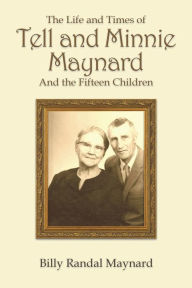 The Life and Times of
Tell and Minnie Maynard
And the Fifteen Children

Billy Randal Maynard